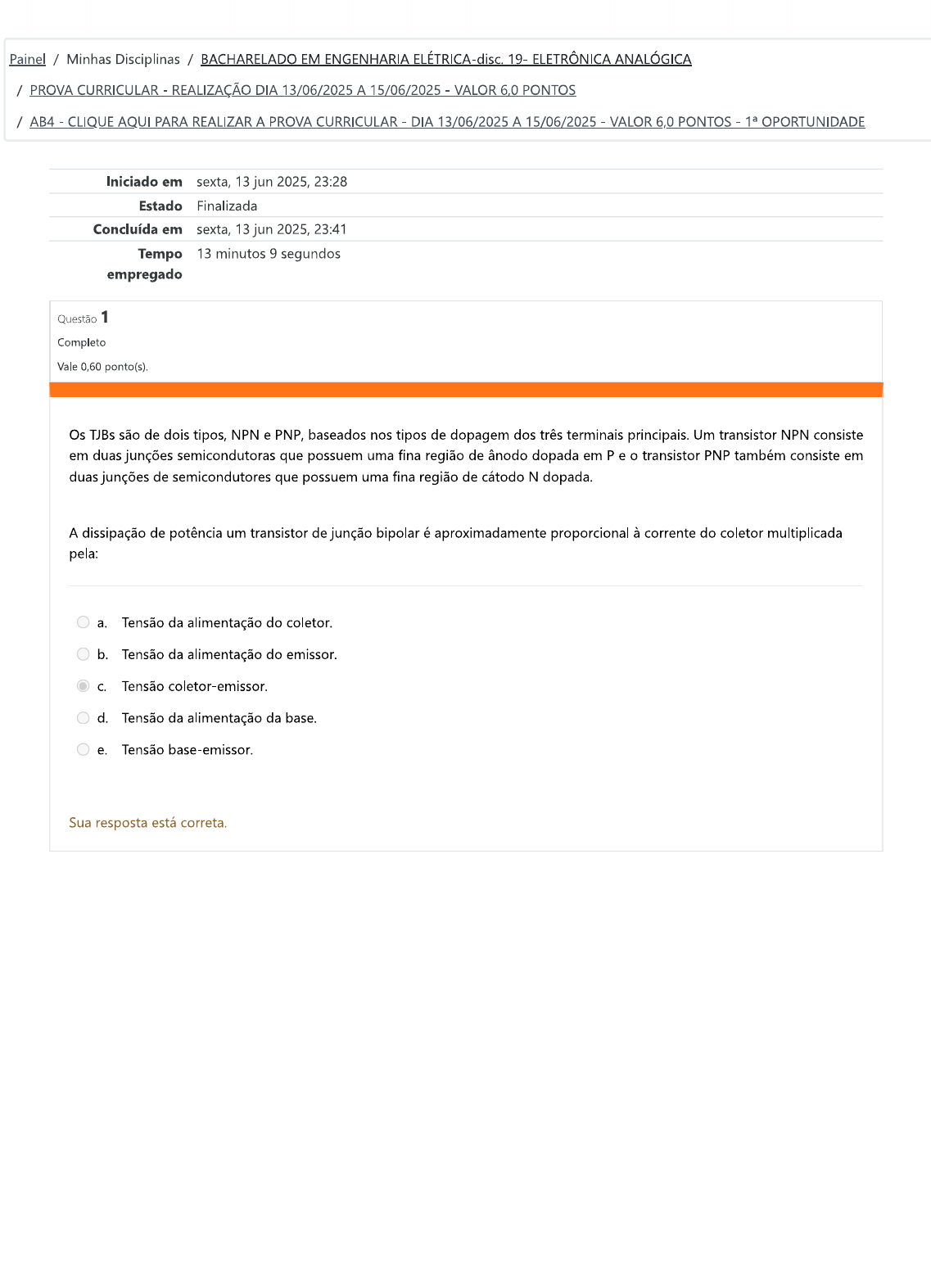 Painel / Minhas Disciplinas / BACHARELADO EM ENGENHARIA ELÉTRICA-disc. 19- ELETRÔNICA ANALÓGICA

/ PROVA CURRICULAR - REALIZAÇÃO DIA 13/06/2025 A 15/06/2025 - VALOR 6,0 PONTOS

/ AB4 - CLIQUE AQUI PARA REALIZAR A PROVA CURRICULAR - DIA 13/06/2025 A 15/06/2025 - VALOR 6,0 PONTOS - 1ª OPORTUNIDADE

| | |
|---|---|
| Iniciado em | sexta, 13 jun 2025, 23:28 |
| Estado | Finalizada |
| Concluída em | sexta, 13 jun 2025, 23:41 |
| Tempo empregado | 13 minutos 9 segundos |

Questão 1

Completo

Vale 0,60 ponto(s).

Os TJBs são de dois tipos, NPN e PNP, baseados nos tipos de dopagem dos três terminais principais. Um transistor NPN consiste em duas junções semicondutoras que possuem uma fina região de ânodo dopada em P e o transistor PNP também consiste em duas junções de semicondutores que possuem uma fina região de cátodo N dopada.

A dissipação de potência um transistor de junção bipolar é aproximadamente proporcional à corrente do coletor multiplicada pela:

a. Tensão da alimentação do coletor.

b. Tensão da alimentação do emissor.

c. Tensão coletor-emissor.

d. Tensão da alimentação da base.

e. Tensão base-emissor.

Sua resposta está correta.